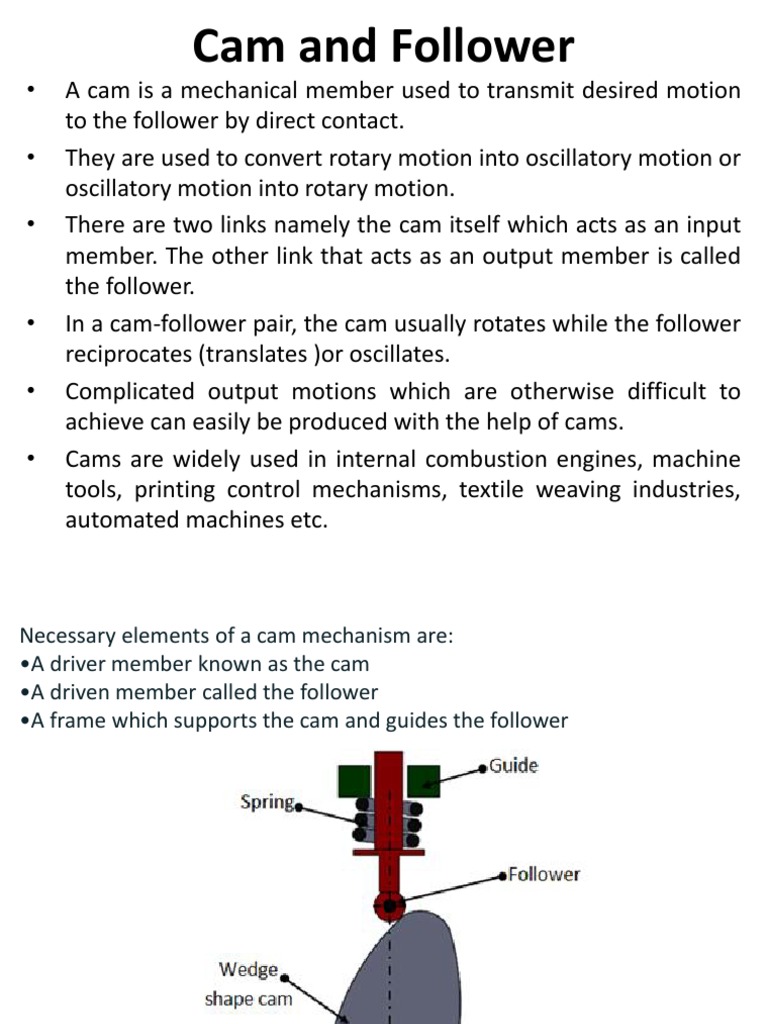 Cam and Follower

• A cam is a mechanical member used to transmit desired motion to the follower by direct contact.

• They are used to convert rotary motion into oscillatory motion or oscillatory motion into rotary motion.

• There are two links namely the cam itself which acts as an input member. The other link that acts as an output member is called the follower.

• In a cam-follower pair, the cam usually rotates while the follower reciprocates (translates )or oscillates.

• Complicated output motions which are otherwise difficult to achieve can easily be produced with the help of cams.

• Cams are widely used in internal combustion engines, machine tools, printing control mechanisms, textile weaving industries, automated machines etc.

Necessary elements of a cam mechanism are:
•A driver member known as the cam
•A driven member called the follower
•A frame which supports the cam and guides the follower

Guide
Spring
Follower
Wedge shape cam